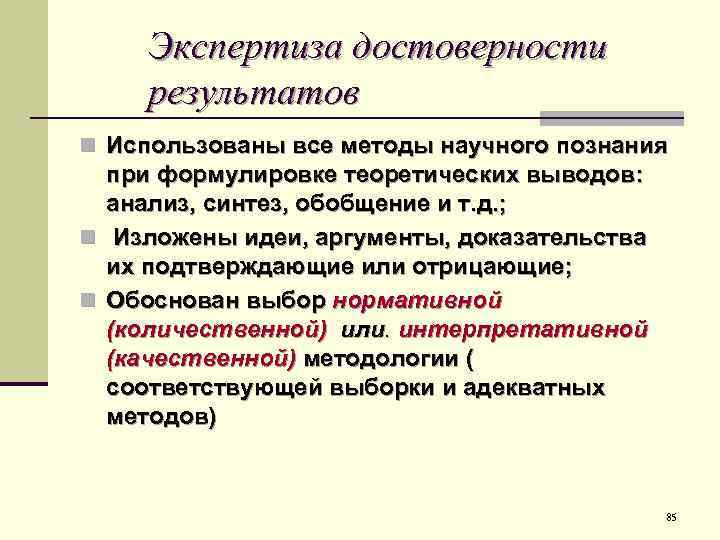 Экспертиза достоверности результатов

Использованы все методы научного познания при формулировке теоретических выводов: анализ, синтез, обобщение и т.д.;

Изложены идеи, аргументы, доказательства их подтверждающие или отрицающие;

Обоснован выбор нормативной (количественной) или. интерпретативной (качественной) методологии ( соответствующей выборки и адекватных методов)

85